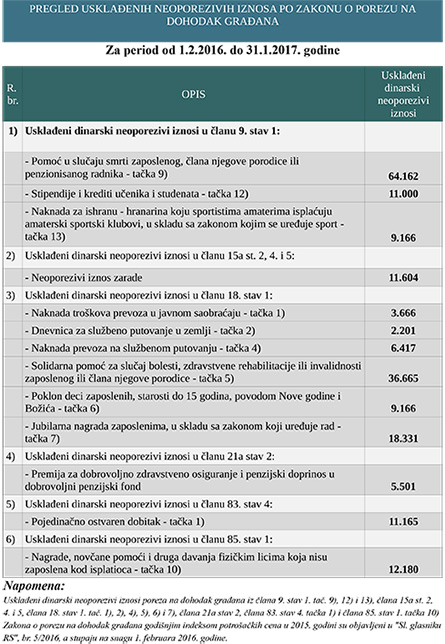 PREGLED USKLAĐENIH NEOPOREZIVIH IZNOSA PO ZAKONU O POREZU NA DOHODAK GRAĐANA

Za period od 1.2.2016. do 31.1.2017. godine

| R. br. | OPIS | Usklađeni dinarski neoporezivi iznosi |
|---|---|---|
| 1) | Usklađeni dinarski neoporezivi iznosi u članu 9. stav 1: | |
| | - Pomoć u slučaju smrti zaposlenog, člana njegove porodice ili penzionisanog radnika - tačka 9) | 64.162 |
| | - Stipendije i krediti učenika i studenata - tačka 12) | 11.000 |
| | - Naknada za ishranu - hranarina koju sportistima amaterima isplaćuju amaterski sportski klubovi, u skladu sa zakonom kojim se uređuje sport - tačka 13) | 9.166 |
| 2) | Usklađeni dinarski neoporezivi iznosi u članu 15a st. 2, 4. i 5: | |
| | - Neoporezivi iznos zarade | 11.604 |
| 3) | Usklađeni dinarski neoporezivi iznosi u članu 18. stav 1: | |
| | - Naknada troškova prevoza u javnom saobraćaju - tačka 1) | 3.666 |
| | - Dnevnica za službeno putovanje u zemlji - tačka 2) | 2.201 |
| | - Naknada prevoza na službenom putovanju - tačka 4) | 6.417 |
| | - Solidarna pomoć za slučaj bolesti, zdravstvene rehabilitacije ili invalidnosti zaposlenog ili člana njegove porodice - tačka 5) | 36.665 |
| | - Poklon deci zaposlenih, starosti do 15 godina, povodom Nove godine i Božića - tačka 6) | 9.166 |
| | - Jubilarna nagrada zaposlenima, u skladu sa zakonom koji uređuje rad - tačka 7) | 18.331 |
| 4) | Usklađeni dinarski neoporezivi iznosi u članu 21a stav 2: | |
| | - Premija za dobrovoljno zdravstveno osiguranje i penzijski doprinos u dobrovoljni penzijski fond | 5.501 |
| 5) | Usklađeni dinarski neoporezivi iznosi u članu 83. stav 4: | |
| | - Pojedinačno ostvaren dobitak - tačka 1) | 11.165 |
| 6) | Usklađeni dinarski neoporezivi iznosi u članu 85. stav 1: | |
| | - Nagrade, novčane pomoći i druga davanja fizičkim licima koja nisu zaposlena kod isplatioca - tačka 10) | 12.180 |

Napomena:
Usklađeni dinarski neoporezivi iznosi poreza na dohodak građana iz člana 9. stav 1. tač. 9), 12) i 13), člana 15a st. 2, 4. i 5, člana 18. stav 1. tač. 1), 2), 4), 5), 6) i 7), člana 21a stav 2, člana 83. stav 4. tačka 1) i člana 85. stav 1. tačka 10) Zakona o porezu na dohodak građana godišnjim indeksom potrošačkih cena u 2015. godini su objavljeni u "Sl. glasniku RS", br. 5/2016, a stupaju na snagu 1. februara 2016. godine.